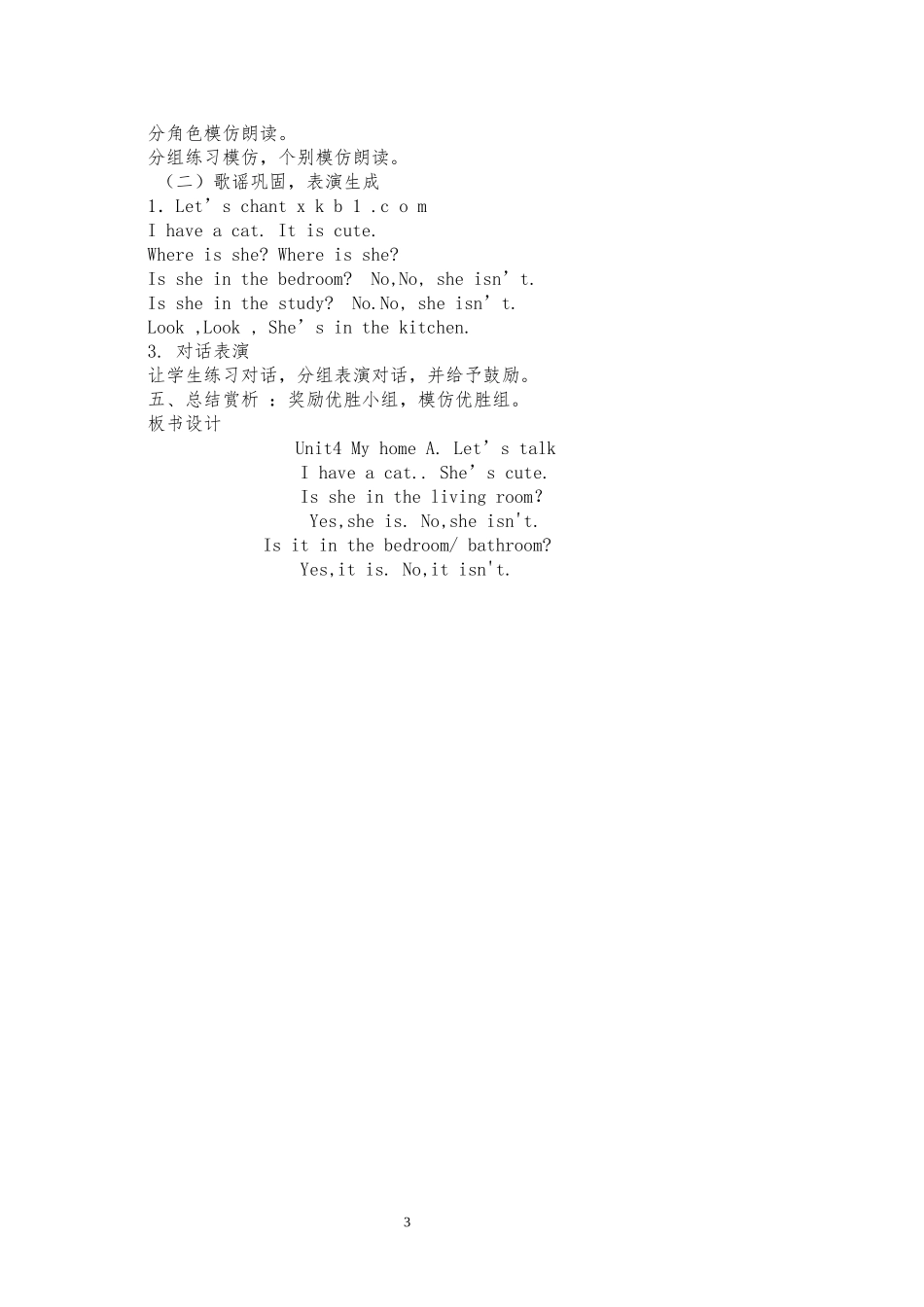 分角色模仿朗读。
分组练习模仿，个别模仿朗读。
（二）歌谣巩固，表演生成
1. Let’s chant x k b 1 . c o m
I have a cat. It is cute.
Where is she? Where is she?
Is she in the bedroom? No,No, she isn’t.
Is she in the study? No.No, she isn’t.
Look ,Look , She’s in the kitchen.
3. 对话表演
让学生练习对话，分组表演对话，并给予鼓励。
五、总结赏析 ：奖励优胜小组，模仿优胜组。
板书设计
Unit4 My home A. Let’s talk
I have a cat.. She’s cute.
Is she in the living room?
Yes,she is. No,she isn't.
Is it in the bedroom/ bathroom?
Yes,it is. No,it isn't.

3